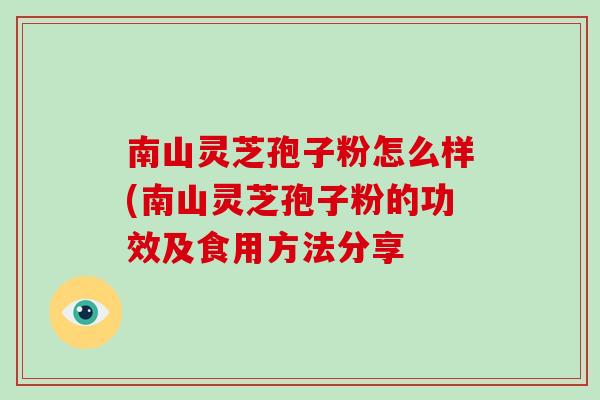 南山灵芝孢子粉怎么样(南山灵芝孢子粉的功效及食用方法分享